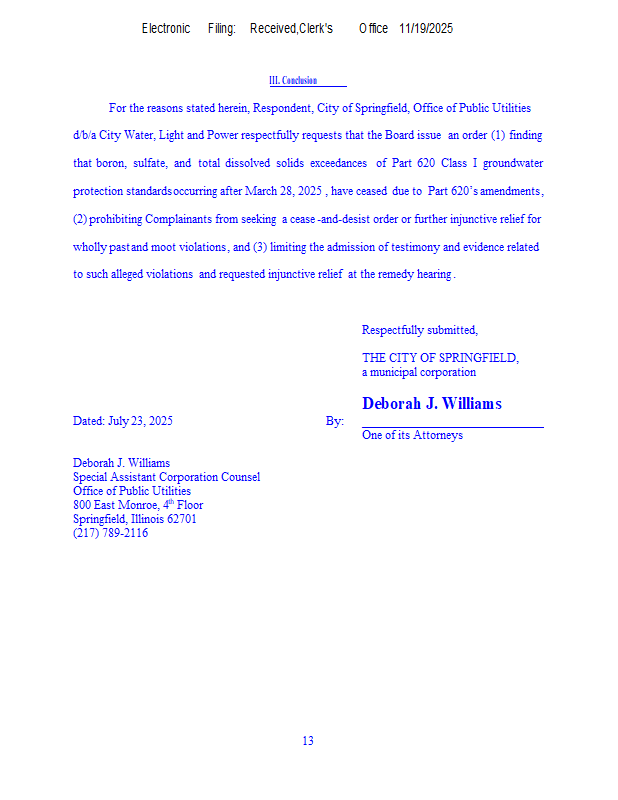 Electronic Filing: Received,Clerk's Office 11/19/2025

III. Conclusion

For the reasons stated herein, Respondent, City of Springfield, Office of Public Utilities d/b/a City Water, Light and Power respectfully requests that the Board issue an order (1) finding that boron, sulfate, and total dissolved solids exceedances of Part 620 Class I groundwater protection standards occurring after March 28, 2025 , have ceased due to Part 620's amendments, (2) prohibiting Complainants from seeking a cease -and-desist order or further injunctive relief for wholly past and moot violations, and (3) limiting the admission of testimony and evidence related to such alleged violations and requested injunctive relief at the remedy hearing .

Respectfully submitted,

THE CITY OF SPRINGFIELD,
a municipal corporation

Dated: July 23, 2025

By: Deborah J. Williams
One of its Attorneys

Deborah J. Williams
Special Assistant Corporation Counsel
Office of Public Utilities
800 East Monroe, 4th Floor
Springfield, Illinois 62701
(217) 789-2116

13